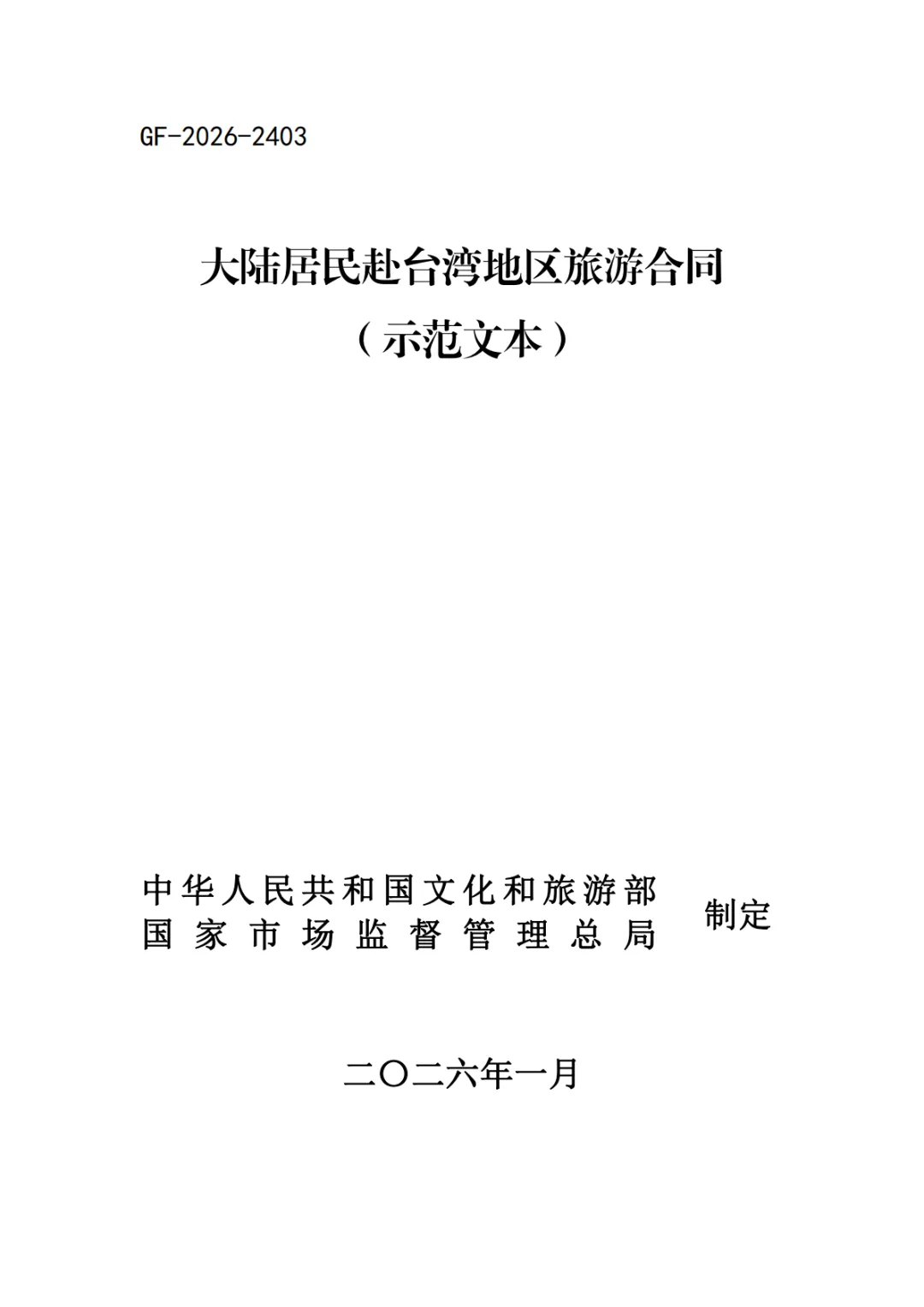 GF-2026-2403

大陆居民赴台湾地区旅游合同

（示范文本）

中华人民共和国文化和旅游部
国家市场监督管理总局
制定

二〇二六年一月